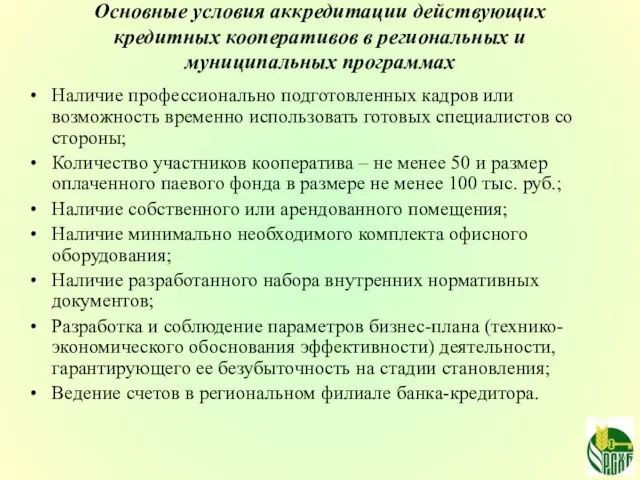 Основные условия аккредитации действующих кредитных кооперативов в региональных и муниципальных программах

• Наличие профессионально подготовленных кадров или возможность временно использовать готовых специалистов со стороны;
• Количество участников кооператива – не менее 50 и размер оплаченного паевого фонда в размере не менее 100 тыс. руб.;
• Наличие собственного или арендованного помещения;
• Наличие минимально необходимого комплекта офисного оборудования;
• Наличие разработанного набора внутренних нормативных документов;
• Разработка и соблюдение параметров бизнес-плана (технико-экономического обоснования эффективности) деятельности, гарантирующего ее безубыточность на стадии становления;
• Ведение счетов в региональном филиале банка-кредитора.

РСХБ